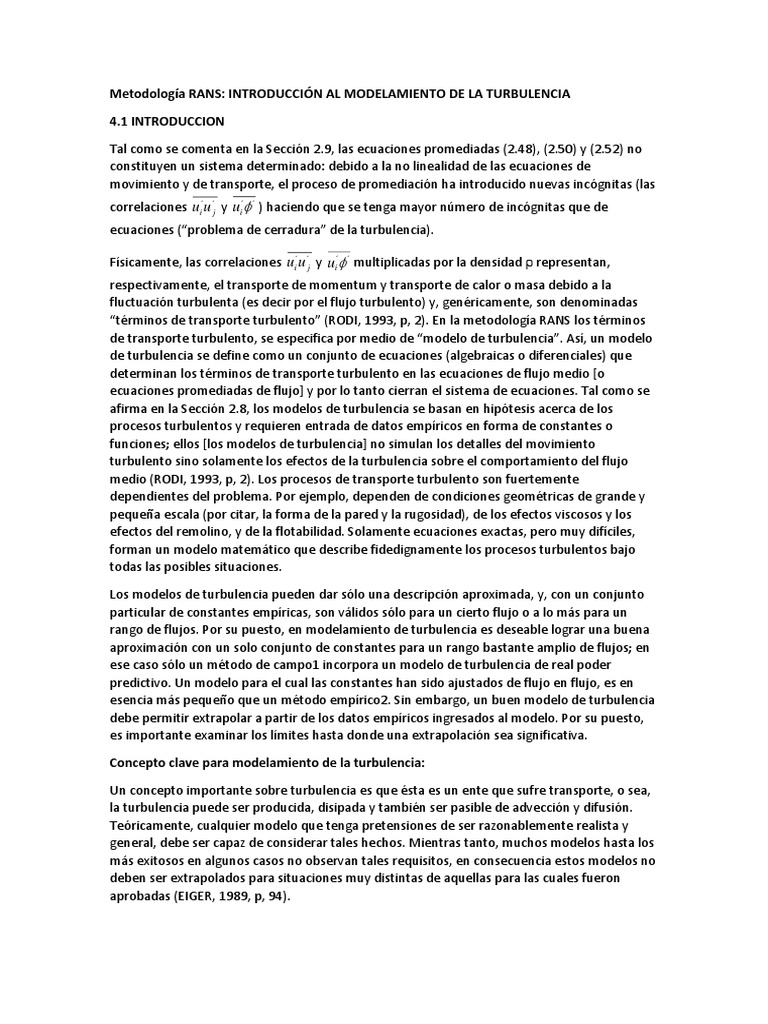 Metodología RANS: INTRODUCCIÓN AL MODELAMIENTO DE LA TURBULENCIA

4.1 INTRODUCCION

Tal como se comenta en la Sección 2.9, las ecuaciones promediadas (2.48), (2.50) y (2.52) no constituyen un sistema determinado: debido a la no linealidad de las ecuaciones de movimiento y de transporte, el proceso de promediación ha introducido nuevas incógnitas (las correlaciones $\overline{u_i u_j}$ y $\overline{u_i \phi}$ ) haciendo que se tenga mayor número de incógnitas que de ecuaciones ("problema de cerradura" de la turbulencia).

Físicamente, las correlaciones $\overline{u_i u_j}$ y $\overline{u_i \phi}$ multiplicadas por la densidad ρ representan, respectivamente, el transporte de momentum y transporte de calor o masa debido a la fluctuación turbulenta (es decir por el flujo turbulento) y, genéricamente, son denominadas "términos de transporte turbulento" (RODI, 1993, p, 2). En la metodología RANS los términos de transporte turbulento, se especifica por medio de "modelo de turbulencia". Así, un modelo de turbulencia se define como un conjunto de ecuaciones (algebraicas o diferenciales) que determinan los términos de transporte turbulento en las ecuaciones de flujo medio [o ecuaciones promediadas de flujo] y por lo tanto cierran el sistema de ecuaciones. Tal como se afirma en la Sección 2.8, los modelos de turbulencia se basan en hipótesis acerca de los procesos turbulentos y requieren entrada de datos empíricos en forma de constantes o funciones; ellos [los modelos de turbulencia] no simulan los detalles del movimiento turbulento sino solamente los efectos de la turbulencia sobre el comportamiento del flujo medio (RODI, 1993, p, 2). Los procesos de transporte turbulento son fuertemente dependientes del problema. Por ejemplo, dependen de condiciones geométricas de grande y pequeña escala (por citar, la forma de la pared y la rugosidad), de los efectos viscosos y los efectos del remolino, y de la flotabilidad. Solamente ecuaciones exactas, pero muy difíciles, forman un modelo matemático que describe fidedignamente los procesos turbulentos bajo todas las posibles situaciones.

Los modelos de turbulencia pueden dar sólo una descripción aproximada, y, con un conjunto particular de constantes empíricas, son válidos sólo para un cierto flujo o a lo más para un rango de flujos. Por su puesto, en modelamiento de turbulencia es deseable lograr una buena aproximación con un solo conjunto de constantes para un rango bastante amplio de flujos; en ese caso sólo un método de campo1 incorpora un modelo de turbulencia de real poder predictivo. Un modelo para el cual las constantes han sido ajustados de flujo en flujo, es en esencia más pequeño que un método empírico2. Sin embargo, un buen modelo de turbulencia debe permitir extrapolar a partir de los datos empíricos ingresados al modelo. Por su puesto, es importante examinar los límites hasta donde una extrapolación sea significativa.

Concepto clave para modelamiento de la turbulencia:

Un concepto importante sobre turbulencia es que ésta es un ente que sufre transporte, o sea, la turbulencia puede ser producida, disipada y también ser pasible de advección y difusión. Teóricamente, cualquier modelo que tenga pretensiones de ser razonablemente realista y general, debe ser capaz de considerar tales hechos. Mientras tanto, muchos modelos hasta los más exitosos en algunos casos no observan tales requisitos, en consecuencia estos modelos no deben ser extrapolados para situaciones muy distintas de aquellas para las cuales fueron aprobadas (EIGER, 1989, p, 94).